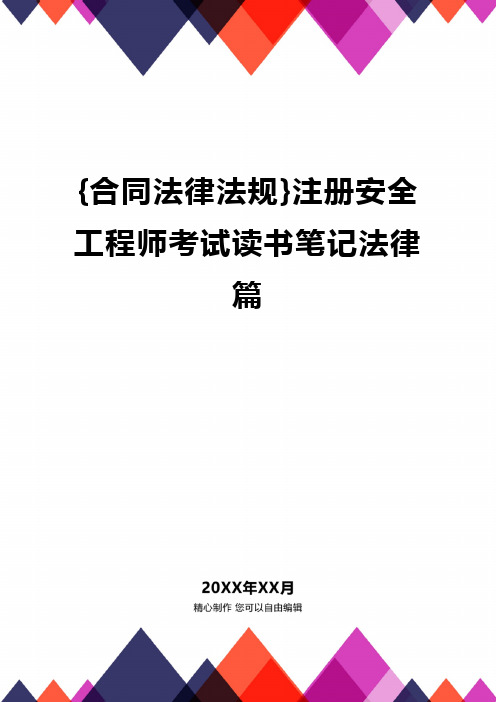 {合同法律法规}注册安全工程师考试读书笔记法律篇

20XX年XX月
精心制作 您可以自由编辑